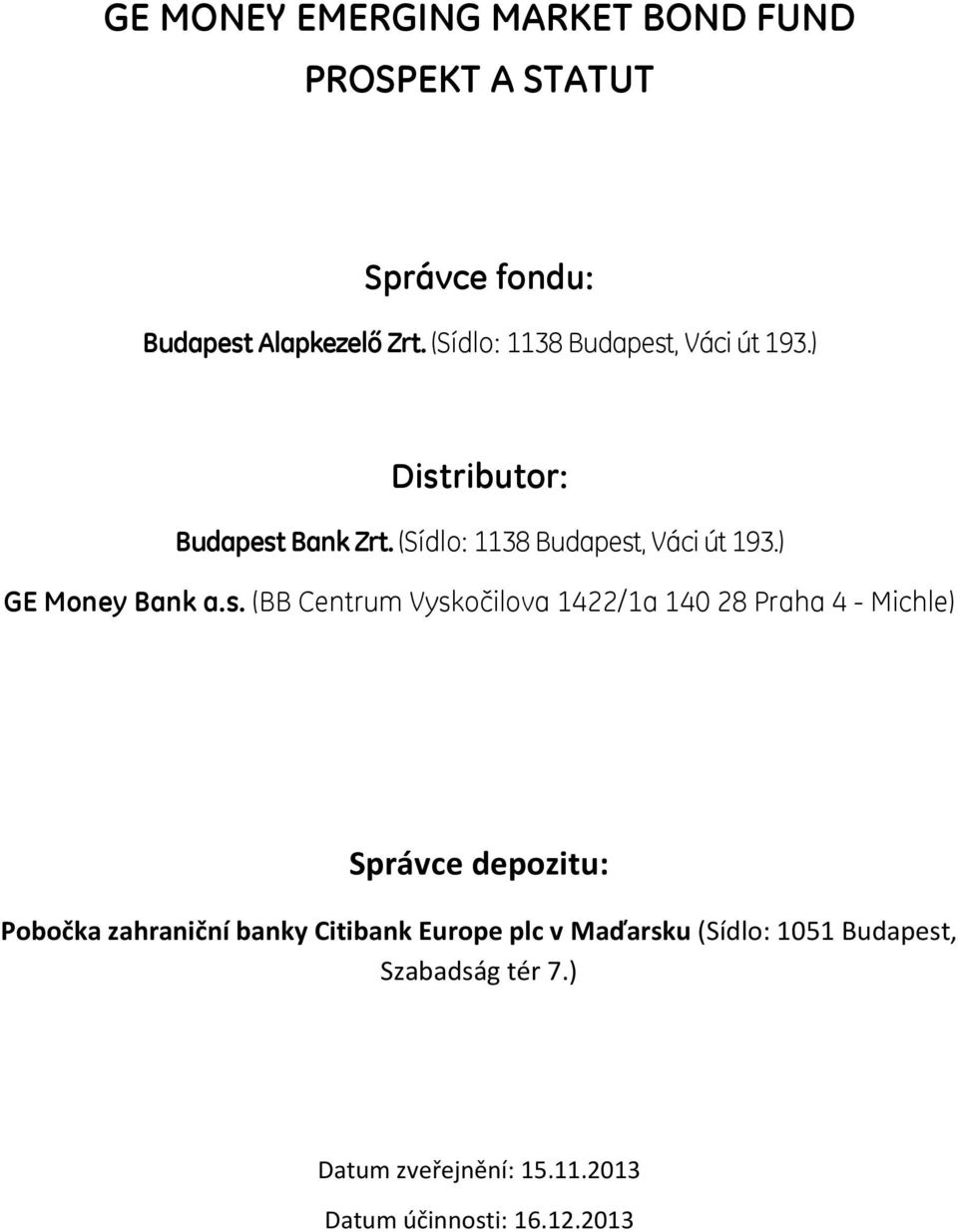 GE MONEY EMERGING MARKET BOND FUND

PROSPEKT A STATUT

Správce fondu:

Budapest Alapkezelő Zrt. (Sídlo: 1138 Budapest, Váci út 193.)

Distributor:

Budapest Bank Zrt. (Sídlo: 1138 Budapest, Váci út 193.)

GE Money Bank a.s. (BB Centrum Vyskočilova 1422/1a 140 28 Praha 4 - Michle)

Správce depozitu:

Pobočka zahraniční banky Citibank Europe plc v Maďarsku (Sídlo: 1051 Budapest, Szabadság tér 7.)

Datum zveřejnění: 15.11.2013

Datum účinnosti: 16.12.2013